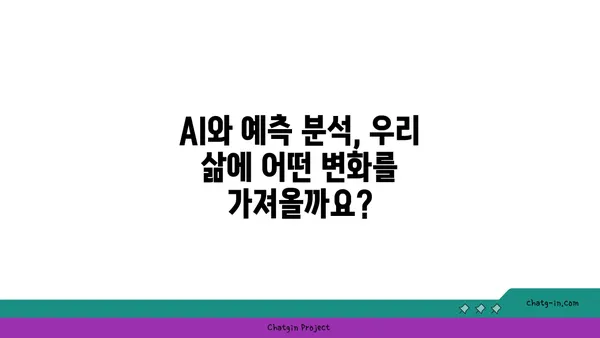 AI와 예측 분석, 우리 삶에 어떤 변화를 가져올까요?

chatg-in.com

Chatgin Project